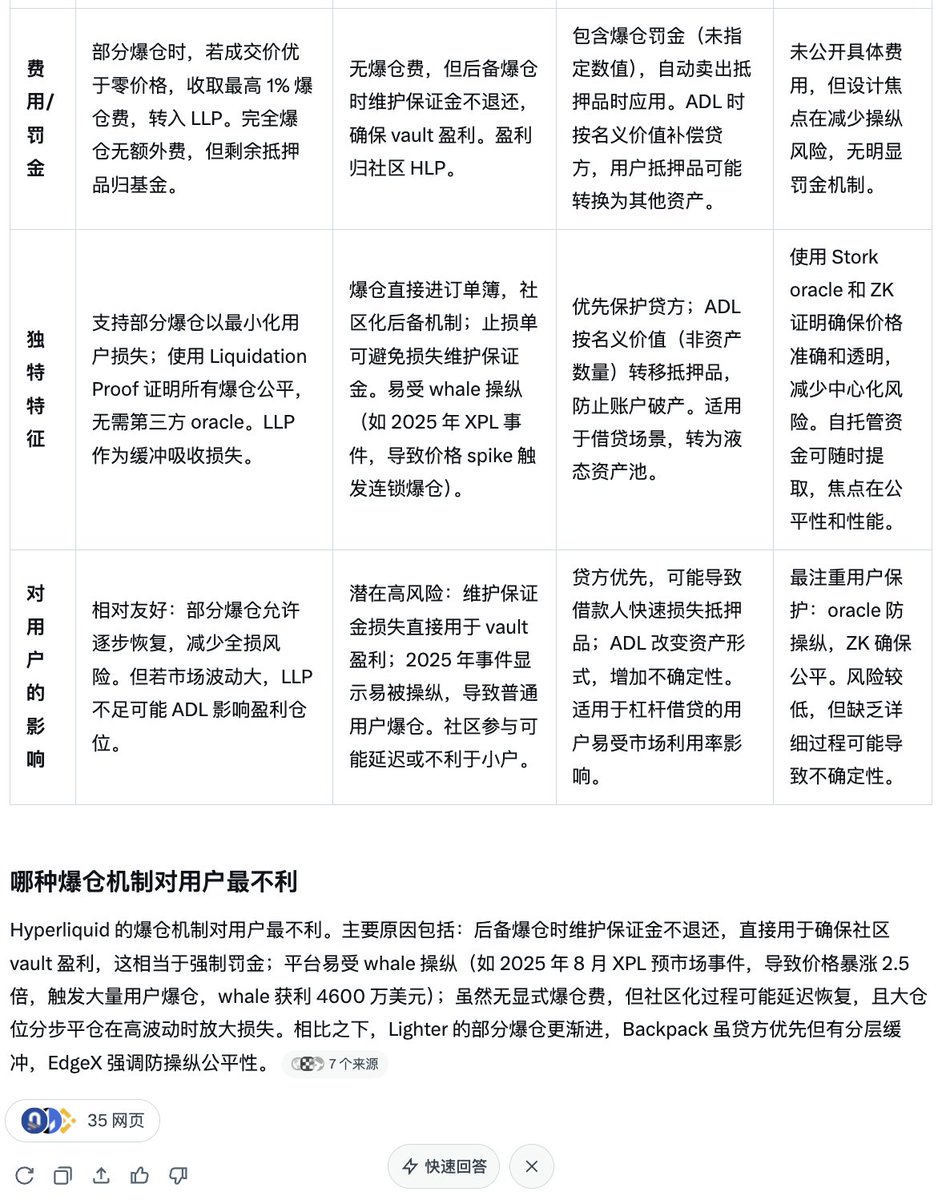 | | | | | |
|---|---|---|---|---|
| 费用/罚金 | 部分爆仓时，若成交价优于零价格，收取最高 1% 爆仓费，转入 LLP。完全爆仓无额外费，但剩余抵押品归基金。 | 无爆仓费，但后备爆仓时维护保证金不退还，确保 vault 盈利。盈利归社区 HLP。 | 包含爆仓罚金（未指定数值），自动卖出抵押品时应用。ADL 时按名义价值补偿贷方，用户抵押品可能转换为其他资产。 | 未公开具体费用，但设计焦点在减少操纵风险，无明显罚金机制。 |
| 独特特征 | 支持部分爆仓以最小化用户损失；使用 Liquidation Proof 证明所有爆仓公平，无需第三方 oracle。LLP 作为缓冲吸收损失。 | 爆仓直接进订单簿，社区化后备机制；止损单可避免损失维护保证金。易受 whale 操纵（如 2025 年 XPL 事件，导致价格 spike 触发连锁爆仓）。 | 优先保护贷方；ADL 按名义价值（非资产数量）转移抵押品，防止账户破产。适用于借贷场景，转为液态资产池。 | 使用 Stork oracle 和 ZK 证明确保价格准确和透明，减少中心化风险。自托管资金可随时提取，焦点在公平性和性能。 |
| 对用户的影响 | 相对友好：部分爆仓允许逐步恢复，减少全损风险。但若市场波动大，LLP 不足可能 ADL 影响盈利仓位。 | 潜在高风险：维护保证金损失直接用于 vault 盈利；2025 年事件显示易被操纵，导致普通用户爆仓。社区参与可能延迟或不利于小户。 | 贷方优先，可能导致借款人快速损失抵押品；ADL 改变资产形式，增加不确定性。适用于杠杆借贷的用户易受市场利用率影响。 | 最注重用户保护：oracle 防操纵，ZK 确保公平。风险较低，但缺乏详细过程可能导致不确定性。 |

哪种爆仓机制对用户最不利

Hyperliquid 的爆仓机制对用户最不利。主要原因包括：后备爆仓时维护保证金不退还，直接用于确保社区 vault 盈利，这相当于强制罚金；平台易受 whale 操纵（如 2025 年 8 月 XPL 预市场事件，导致价格暴涨 2.5 倍，触发大量用户爆仓，whale 获利 4600 万美元）；虽然无显式爆仓费，但社区化过程可能延迟恢复，且大仓位分步平仓在高波动时放大损失。相比之下，Lighter 的部分爆仓更渐进，Backpack 虽贷方优先但有分层缓冲，EdgeX 强调防操纵公平性。 7 个来源

35 网页

快速回答